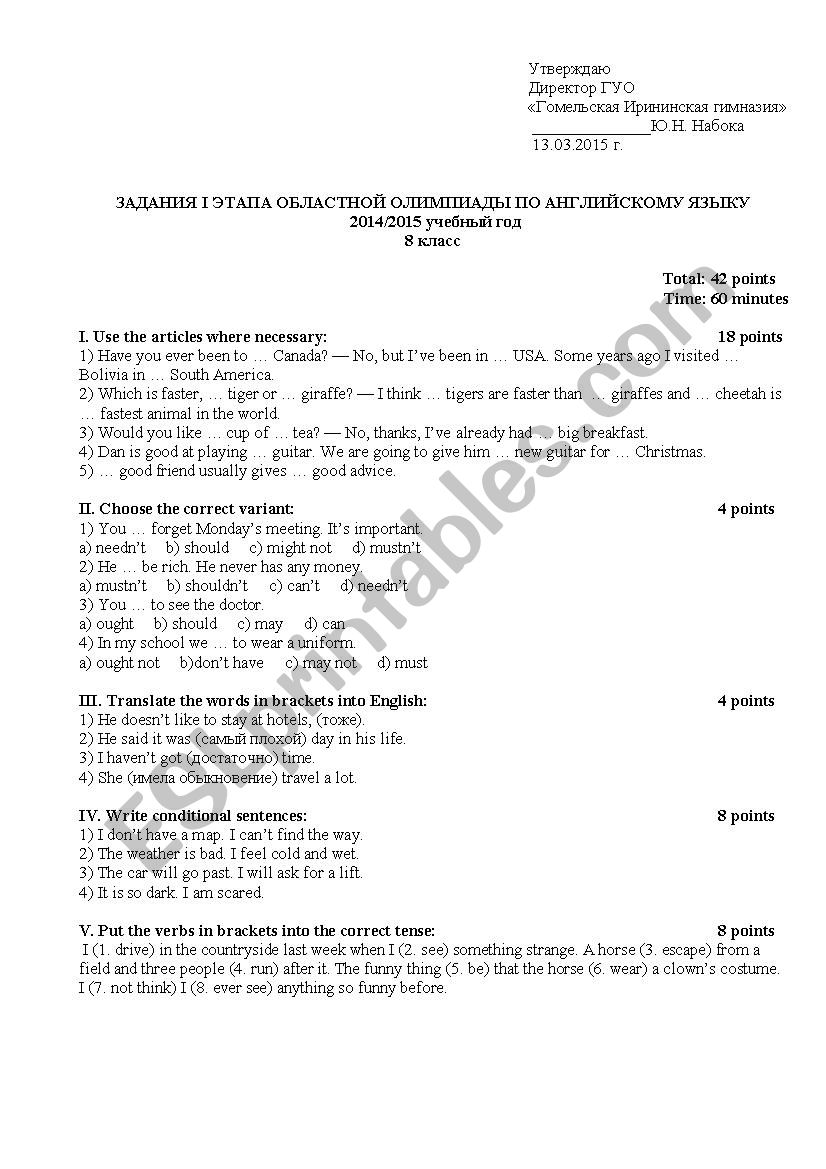 Утверждаю
Директор ГУО
«Гомельская Ирининская гимназия»
______________Ю.Н. Набока
13.03.2015 г.

ЗАДАНИЯ I ЭТАПА ОБЛАСТНОЙ ОЛИМПИАДЫ ПО АНГЛИЙСКОМУ ЯЗЫКУ
2014/2015 учебный год
8 класс

Total: 42 points
Time: 60 minutes

I. Use the articles where necessary: 18 points
1) Have you ever been to … Canada? — No, but I've been in … USA. Some years ago I visited … Bolivia in … South America.
2) Which is faster, … tiger or … giraffe? — I think … tigers are faster than … giraffes and … cheetah is … fastest animal in the world.
3) Would you like … cup of … tea? — No, thanks, I've already had … big breakfast.
4) Dan is good at playing … guitar. We are going to give him … new guitar for … Christmas.
5) … good friend usually gives … good advice.

II. Choose the correct variant: 4 points
1) You … forget Monday's meeting. It's important.
a) needn't b) should c) might not d) mustn't
2) He … be rich. He never has any money.
a) mustn't b) shouldn't c) can't d) needn't
3) You … to see the doctor.
a) ought b) should c) may d) can
4) In my school we … to wear a uniform.
a) ought not b)don't have c) may not d) must

III. Translate the words in brackets into English: 4 points
1) He doesn't like to stay at hotels, (тоже).
2) He said it was (самый плохой) day in his life.
3) I haven't got (достаточно) time.
4) She (имела обыкновение) travel a lot.

IV. Write conditional sentences: 8 points
1) I don't have a map. I can't find the way.
2) The weather is bad. I feel cold and wet.
3) The car will go past. I will ask for a lift.
4) It is so dark. I am scared.

V. Put the verbs in brackets into the correct tense: 8 points
I (1. drive) in the countryside last week when I (2. see) something strange. A horse (3. escape) from a field and three people (4. run) after it. The funny thing (5. be) that the horse (6. wear) a clown's costume. I (7. not think) I (8. ever see) anything so funny before.

ESLprintables.com